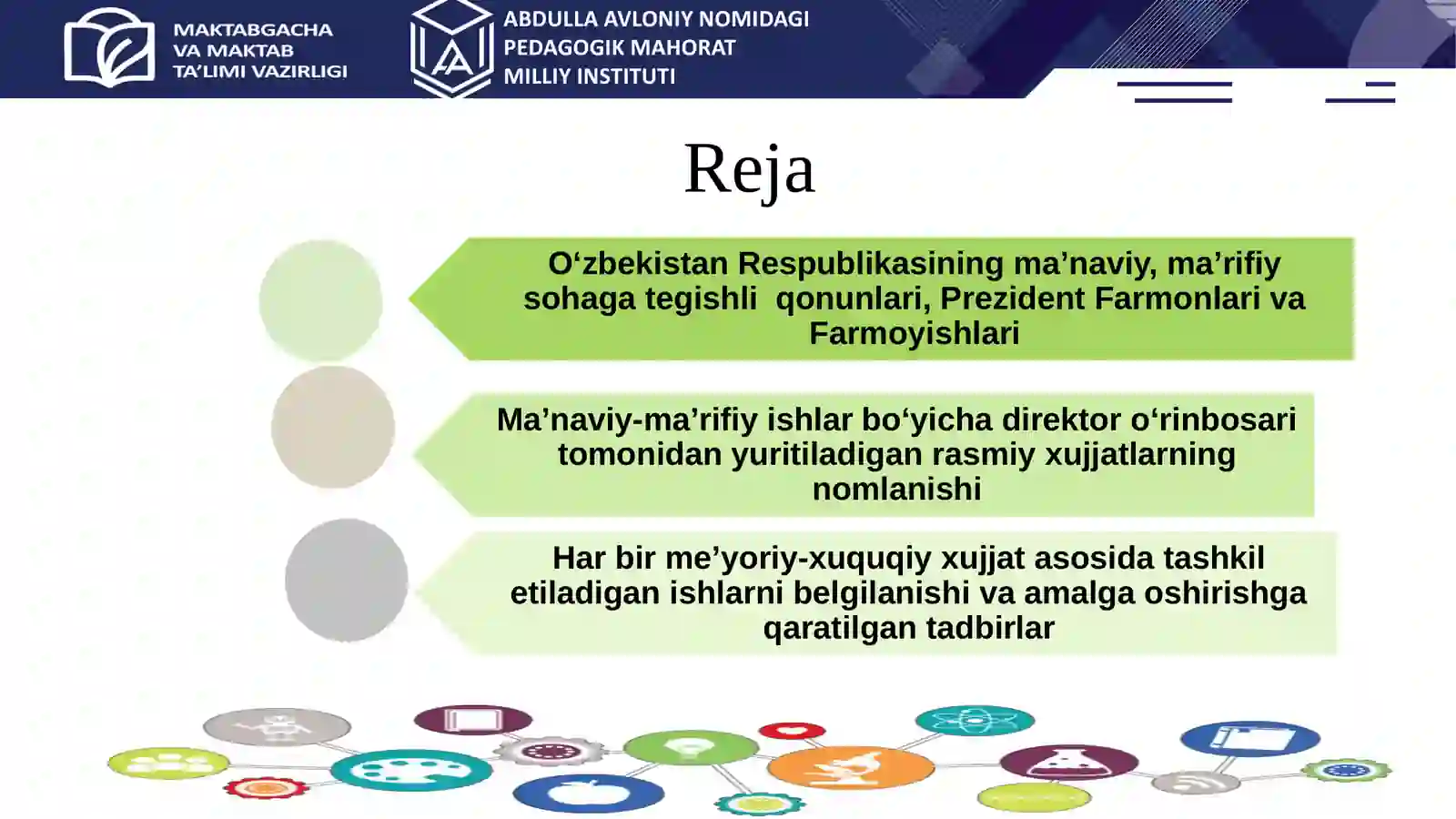 MAKTABGACHA VA MAKTAB TA'LIMI VAZIRLIGI

ABDULLA AVLONIY NOMIDAGI PEDAGOGIK MAHORAT MILLIY INSTITUTI

Reja

O‘zbekistan Respublikasining ma’naviy, ma’rifiy sohaga tegishli qonunlari, Prezident Farmonlari va Farmoyishlari

Ma’naviy-ma’rifiy ishlar bo‘yicha direktor o‘rinbosari tomonidan yuritiladigan rasmiy xujjatlarning nomlanishi

Har bir me’yoriy-xuquqiy xujjat asosida tashkil etiladigan ishlarni belgilanishi va amalga oshirishga qaratilgan tadbirlar